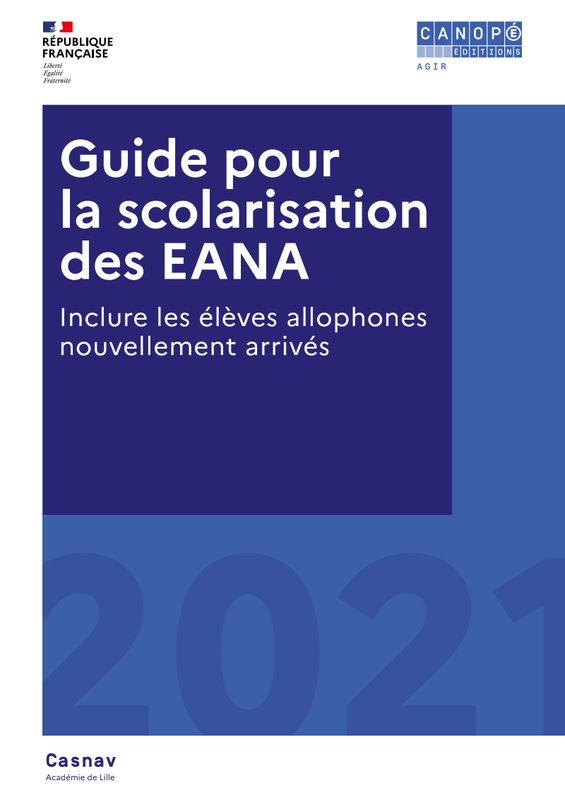 RÉPUBLIQUE
FRANÇAISE
Liberté
Égalité
Fraternité

CANOPÉ
ÉDITIONS
AGIR

Guide pour la scolarisation des EANA

Inclure les élèves allophones nouvellement arrivés

2021

Casnav
Académie de Lille